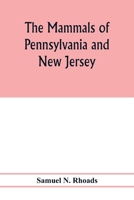 The Mammals of Pennsylvania and New Jersey

Samuel N. Rhoads